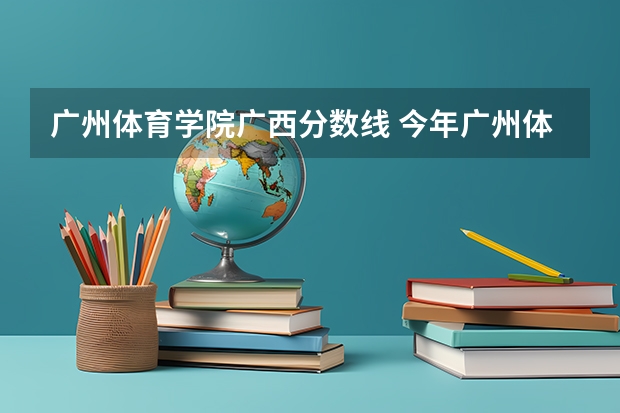 广州体育学院广西分数线 今年广州体